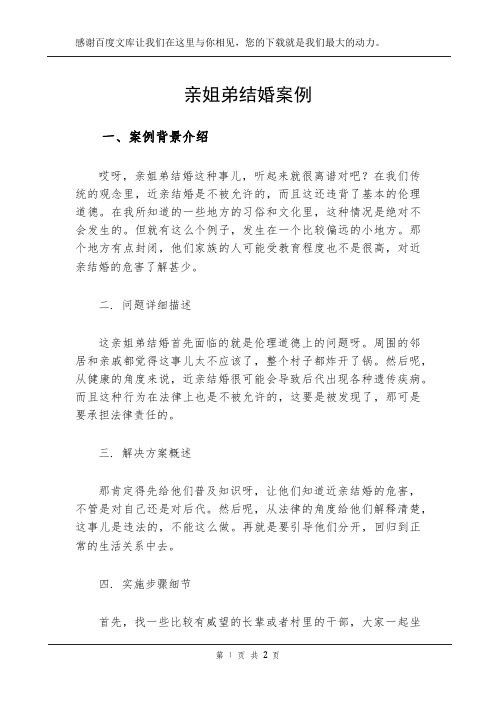 感谢百度文库让我们在这里与你相见，您的下载就是我们最大的动力。

亲姐弟结婚案例

一、案例背景介绍

哎呀，亲姐弟结婚这种事儿，听起来就很离谱对吧？在我们传统的观念里，近亲结婚是不被允许的，而且这还违背了基本的伦理道德。在我所知道的一些地方的习俗和文化里，这种情况是绝对不会发生的。但就有这么个例子，发生在一个比较偏远的小地方。那个地方有点封闭，他们家族的人可能受教育程度也不是很高，对近亲结婚的危害了解甚少。

二. 问题详细描述

这亲姐弟结婚首先面临的就是伦理道德上的问题呀。周围的邻居和亲戚都觉得这事儿太不应该了，整个村子都炸开了锅。然后呢，从健康的角度来说，近亲结婚很可能会导致后代出现各种遗传疾病。而且这种行为在法律上也是不被允许的，这要是被发现了，那可是要承担法律责任的。

三. 解决方案概述

那肯定得先给他们普及知识呀，让他们知道近亲结婚的危害，不管是对自己还是对后代。然后呢，从法律的角度给他们解释清楚，这事儿是违法的，不能这么做。再就是要引导他们分开，回归到正常的生活关系中去。

四. 实施步骤细节

首先，找一些比较有威望的长辈或者村里的干部，大家一起坐

第 1 页 共 2 页